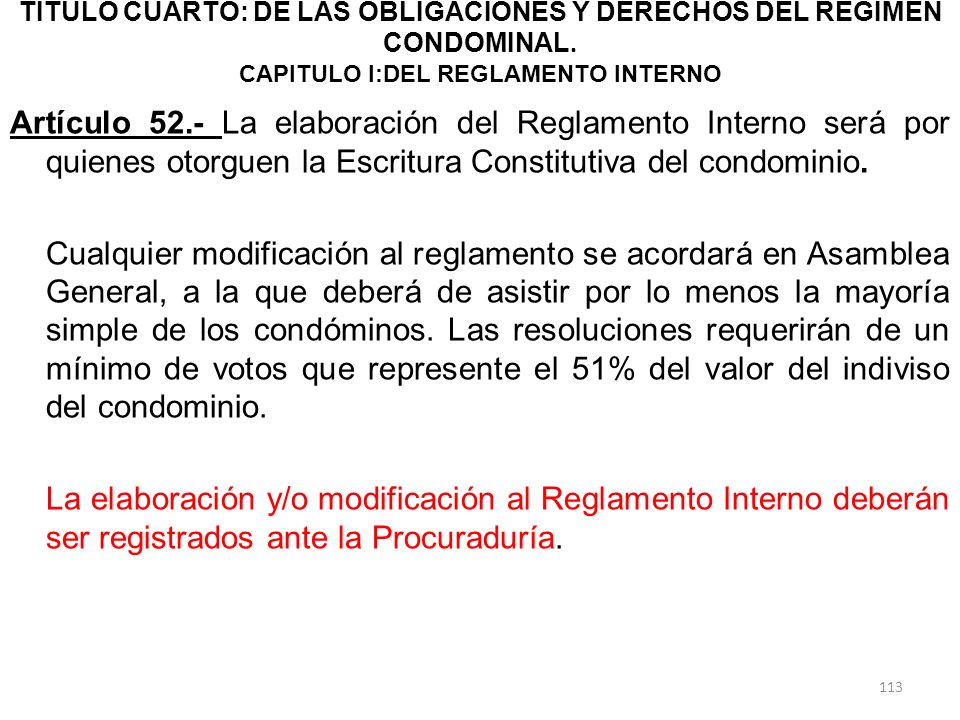 TITULO CUARTO: DE LAS OBLIGACIONES Y DERECHOS DEL REGIMEN CONDOMINAL.
CAPITULO I:DEL REGLAMENTO INTERNO

Artículo 52.- La elaboración del Reglamento Interno será por quienes otorguen la Escritura Constitutiva del condominio.

Cualquier modificación al reglamento se acordará en Asamblea General, a la que deberá de asistir por lo menos la mayoría simple de los condóminos. Las resoluciones requerirán de un mínimo de votos que represente el 51% del valor del indiviso del condominio.

La elaboración y/o modificación al Reglamento Interno deberán ser registrados ante la Procuraduría.

113